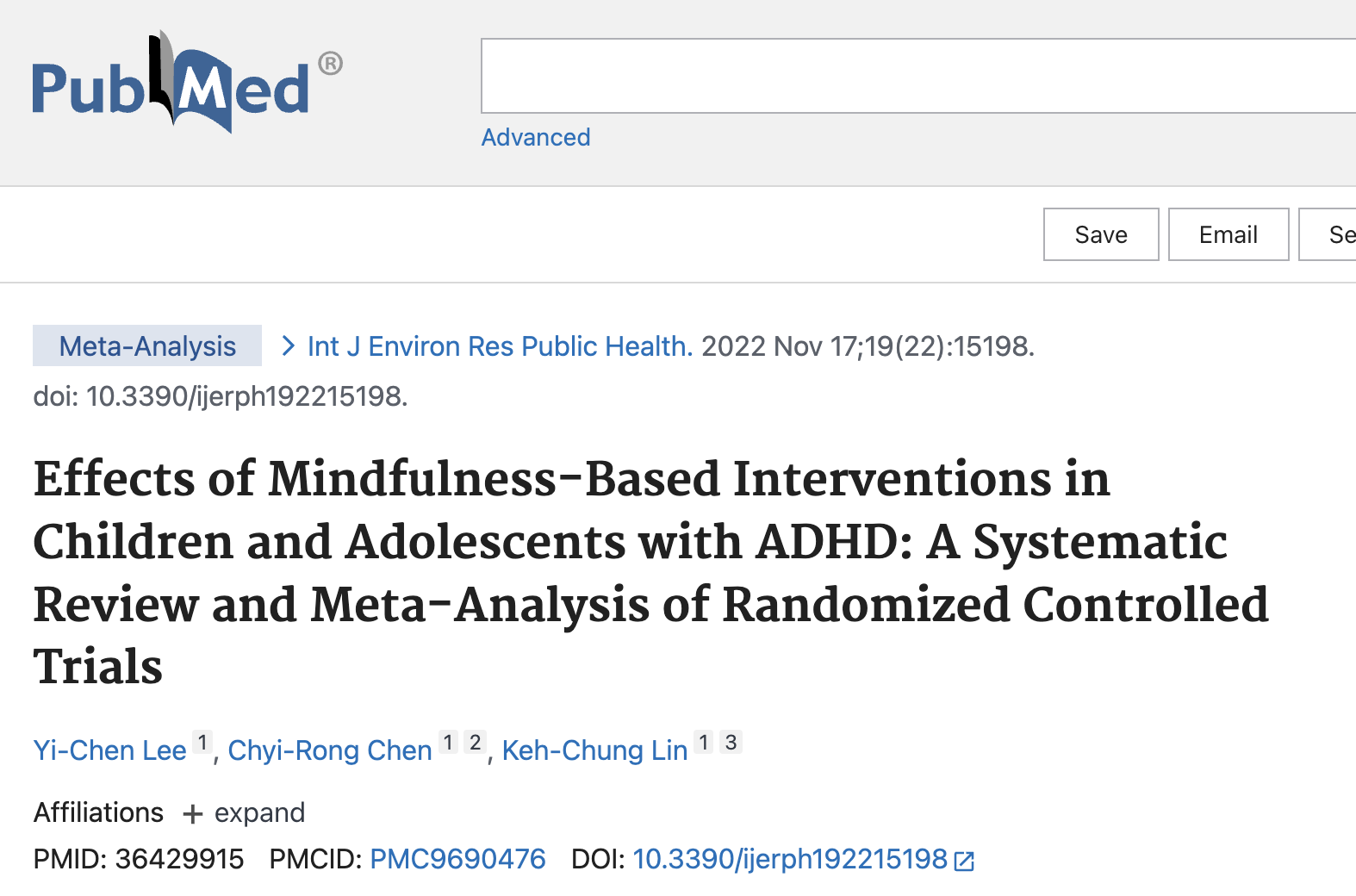 PubMed®

Advanced

Save Email Se

Meta-Analysis > Int J Environ Res Public Health. 2022 Nov 17;19(22):15198. doi: 10.3390/ijerph192215198.

Effects of Mindfulness-Based Interventions in Children and Adolescents with ADHD: A Systematic Review and Meta-Analysis of Randomized Controlled Trials

Yi-Chen Lee 1, Chyi-Rong Chen 1 2, Keh-Chung Lin 1 3

Affiliations + expand

PMID: 36429915 PMCID: PMC9690476 DOI: 10.3390/ijerph192215198